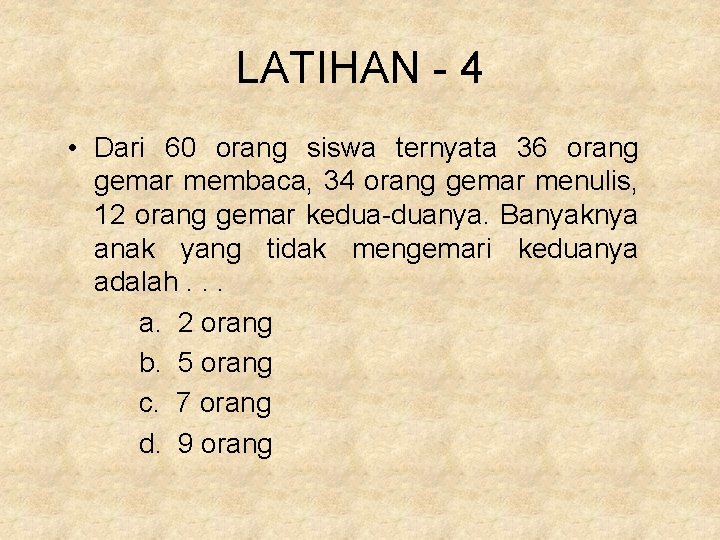 LATIHAN - 4

• Dari 60 orang siswa ternyata 36 orang gemar membaca, 34 orang gemar menulis, 12 orang gemar kedua-duanya. Banyaknya anak yang tidak mengemari keduanya adalah . . .

a. 2 orang
b. 5 orang
c. 7 orang
d. 9 orang